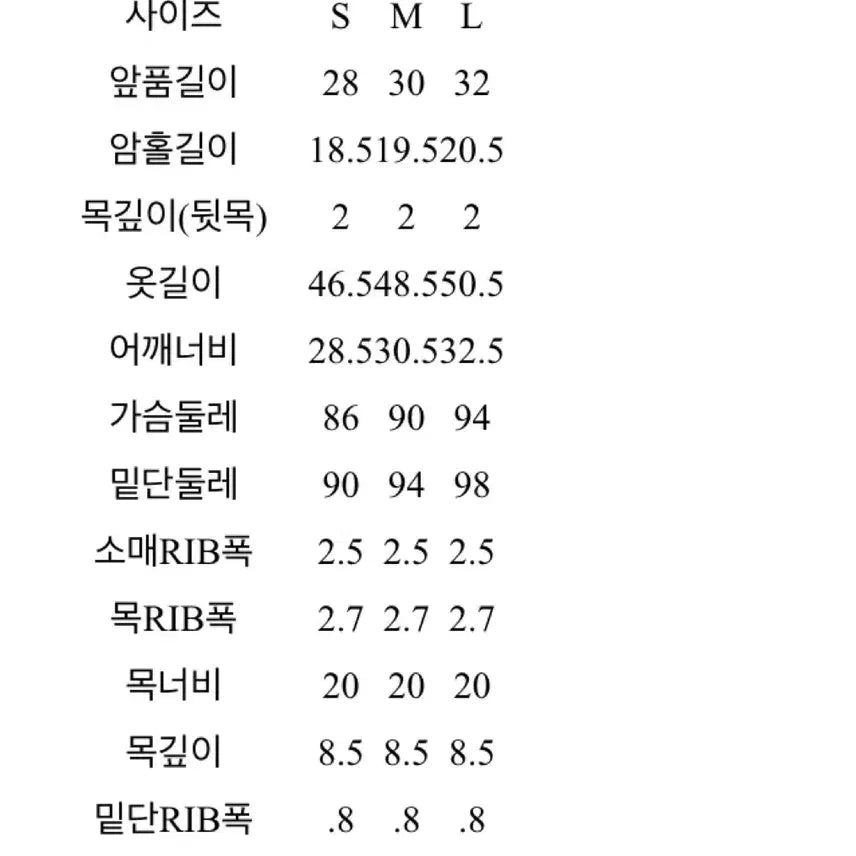 | 사이즈 | S | M | L |
|---|---|---|---|
| 앞품길이 | 28 | 30 | 32 |
| 암홀길이 | 18.5 | 19.5 | 20.5 |
| 목깊이(뒷목) | 2 | 2 | 2 |
| 옷길이 | 46.5 | 48.5 | 50.5 |
| 어깨너비 | 28.5 | 30.5 | 32.5 |
| 가슴둘레 | 86 | 90 | 94 |
| 밑단둘레 | 90 | 94 | 98 |
| 소매RIB폭 | 2.5 | 2.5 | 2.5 |
| 목RIB폭 | 2.7 | 2.7 | 2.7 |
| 목너비 | 20 | 20 | 20 |
| 목깊이 | 8.5 | 8.5 | 8.5 |
| 밑단RIB폭 | .8 | .8 | .8 |